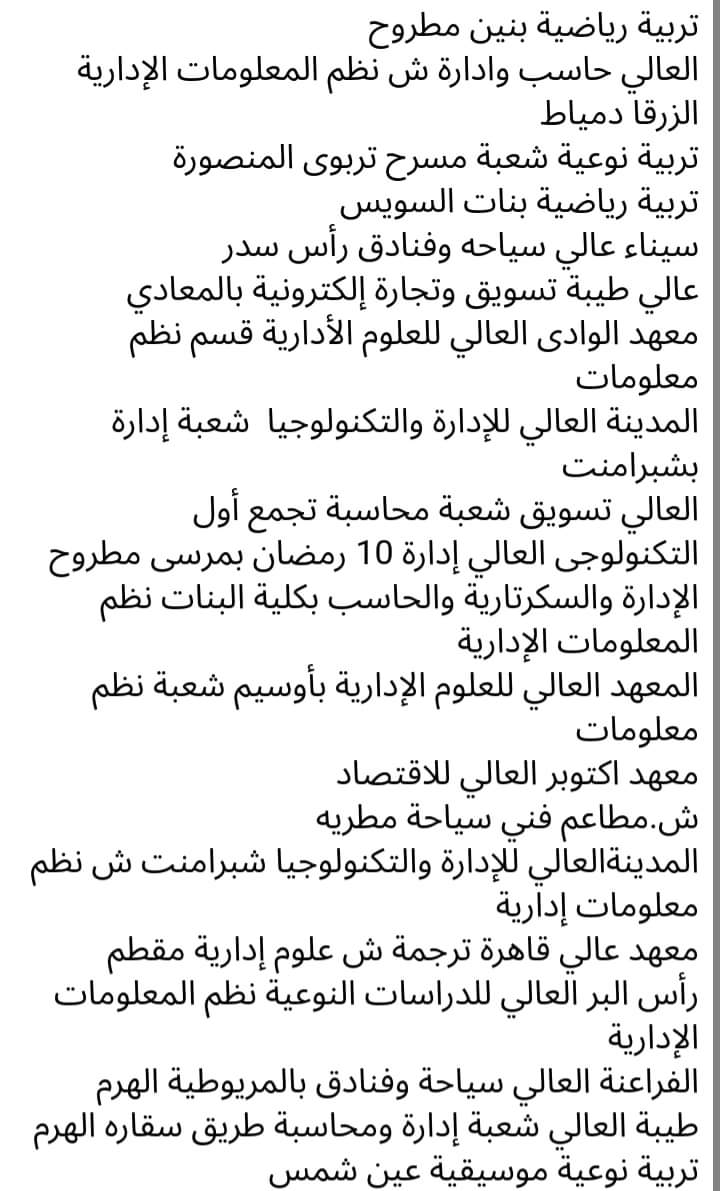 تربية رياضية بنين مطروح
العالي حاسب وادارة ش نظم المعلومات الإدارية
الزرقا دمياط
تربية نوعية شعبة مسرح تربوى المنصورة
تربية رياضية بنات السويس
سيناء عالي سياحه وفنادق رأس سدر
عالي طيبة تسويق وتجارة إلكترونية بالمعادي
معهد الوادى العالي للعلوم الأدارية قسم نظم معلومات
المدينة العالي للإدارة والتكنولوجيا شعبة إدارة بشبرامنت
العالي تسويق شعبة محاسبة تجمع أول
التكنولوجى العالي إدارة 10 رمضان بمرسى مطروح
الإدارة والسكرتارية والحاسب بكلية البنات نظم المعلومات الإدارية
المعهد العالي للعلوم الإدارية بأوسيم شعبة نظم معلومات
معهد اكتوبر العالي للاقتصاد
ش.مطاعم فني سياحة مطريه
المدينةالعالي للإدارة والتكنولوجيا شبرامنت ش نظم معلومات إدارية
معهد عالي قاهرة ترجمة ش علوم إدارية مقطم
رأس البر العالي للدراسات النوعية نظم المعلومات الإدارية
الفراعنة العالي سياحة وفنادق بالمريوطية الهرم
طيبة العالي شعبة إدارة ومحاسبة طريق سقاره الهرم
تربية نوعية موسيقية عين شمس